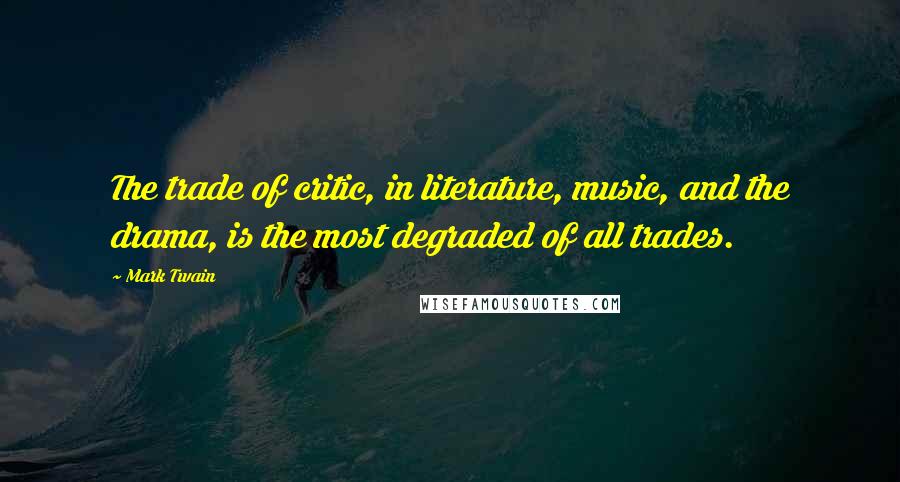 The trade of critic, in literature, music, and the drama, is the most degraded of all trades.

~ Mark Twain

WISEFAMOUSQUOTES.COM